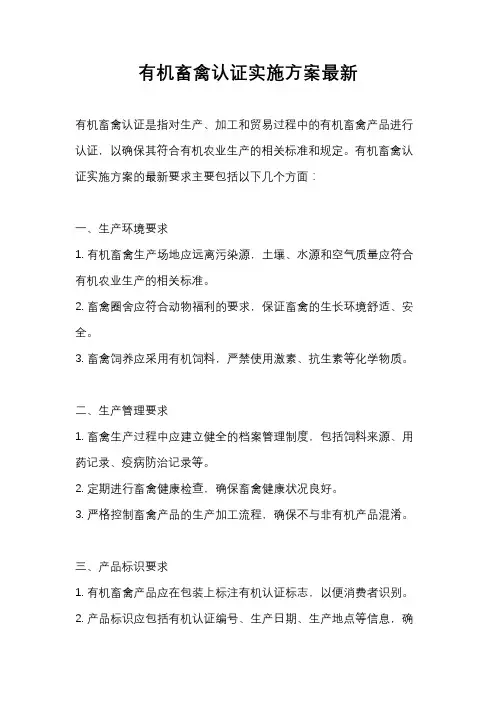 有机畜禽认证实施方案最新

有机畜禽认证是指对生产、加工和贸易过程中的有机畜禽产品进行认证，以确保其符合有机农业生产的相关标准和规定。有机畜禽认证实施方案的最新要求主要包括以下几个方面：

一、生产环境要求

1. 有机畜禽生产场地应远离污染源，土壤、水源和空气质量应符合有机农业生产的相关标准。

2. 畜禽圈舍应符合动物福利的要求，保证畜禽的生长环境舒适、安全。

3. 畜禽饲养应采用有机饲料，严禁使用激素、抗生素等化学物质。

二、生产管理要求

1. 畜禽生产过程中应建立健全的档案管理制度，包括饲料来源、用药记录、疫病防治记录等。

2. 定期进行畜禽健康检查，确保畜禽健康状况良好。

3. 严格控制畜禽产品的生产加工流程，确保不与非有机产品混淆。

三、产品标识要求

1. 有机畜禽产品应在包装上标注有机认证标志，以便消费者识别。

2. 产品标识应包括有机认证编号、生产日期、生产地点等信息，确